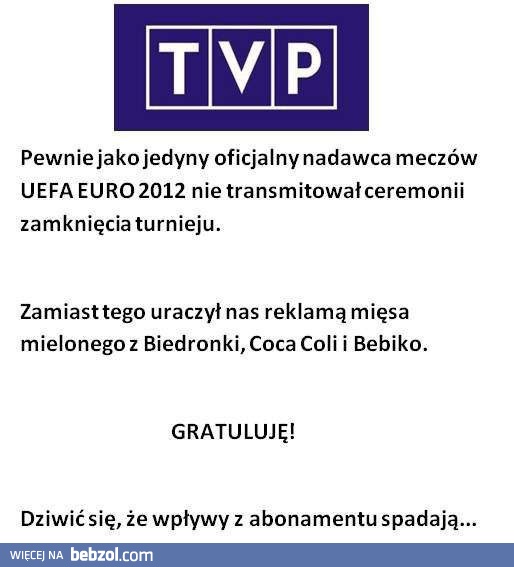 TVP

Pewnie jako jedyny oficjalny nadawca meczów UEFA EURO 2012 nie transmitował ceremonii zamknięcia turnieju.

Zamiast tego uraczył nas reklamą mięsa mielonego z Biedronki, Coca Coli i Bebiko.

GRATULUJĘ!

Dziwić się, że wpływy z abonamentu spadają...

WIĘCEJ NA bebzol.com